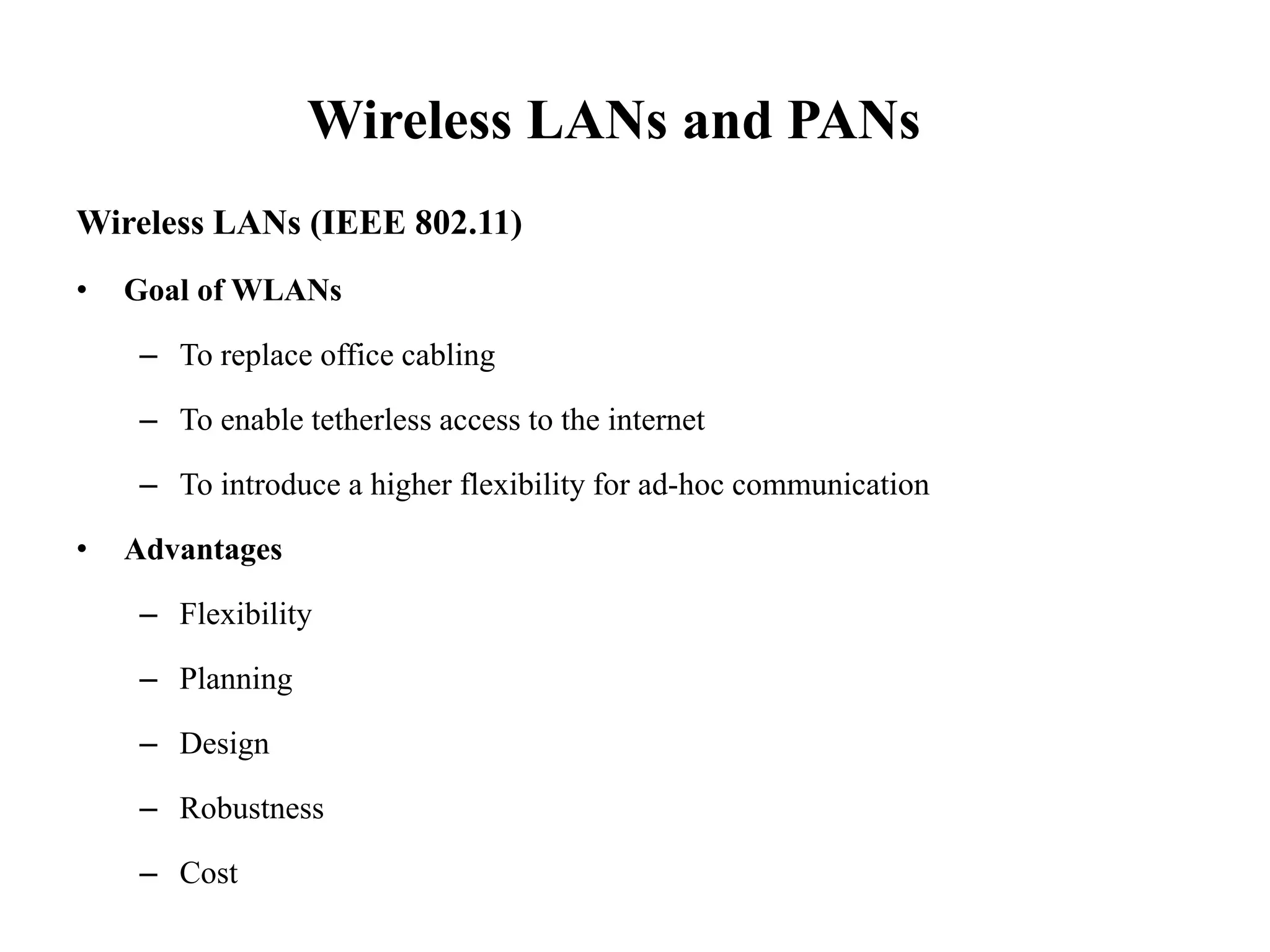 Wireless LANs and PANs

Wireless LANs (IEEE 802.11)

• Goal of WLANs

– To replace office cabling

– To enable tetherless access to the internet

– To introduce a higher flexibility for ad-hoc communication

• Advantages

– Flexibility

– Planning

– Design

– Robustness

– Cost